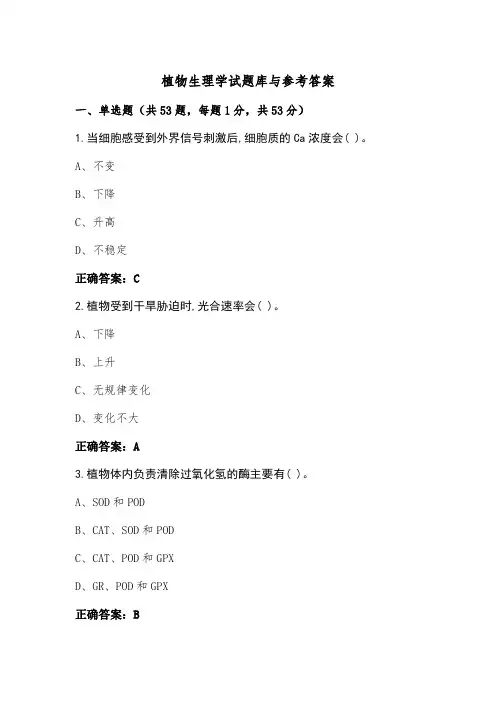 植物生理学试题库与参考答案

一、单选题（共53题，每题1分，共53分）

1.当细胞感受到外界信号刺激后,细胞质的Ca浓度会( )。

A、不变

B、下降

C、升高

D、不稳定

正确答案：C

2.植物受到干旱胁迫时,光合速率会( )。

A、下降

B、上升

C、无规律变化

D、变化不大

正确答案：A

3.植物体内负责清除过氧化氢的酶主要有( )。

A、SOD和POD

B、CAT、SOD和POD

C、CAT、POD和GPX

D、GR、POD和GPX

正确答案：B